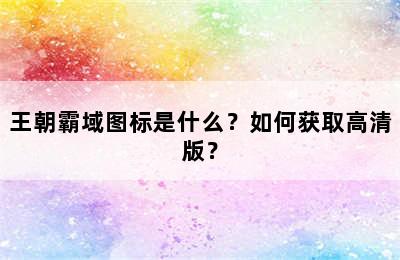 王朝霸域图标是什么？如何获取高清版？